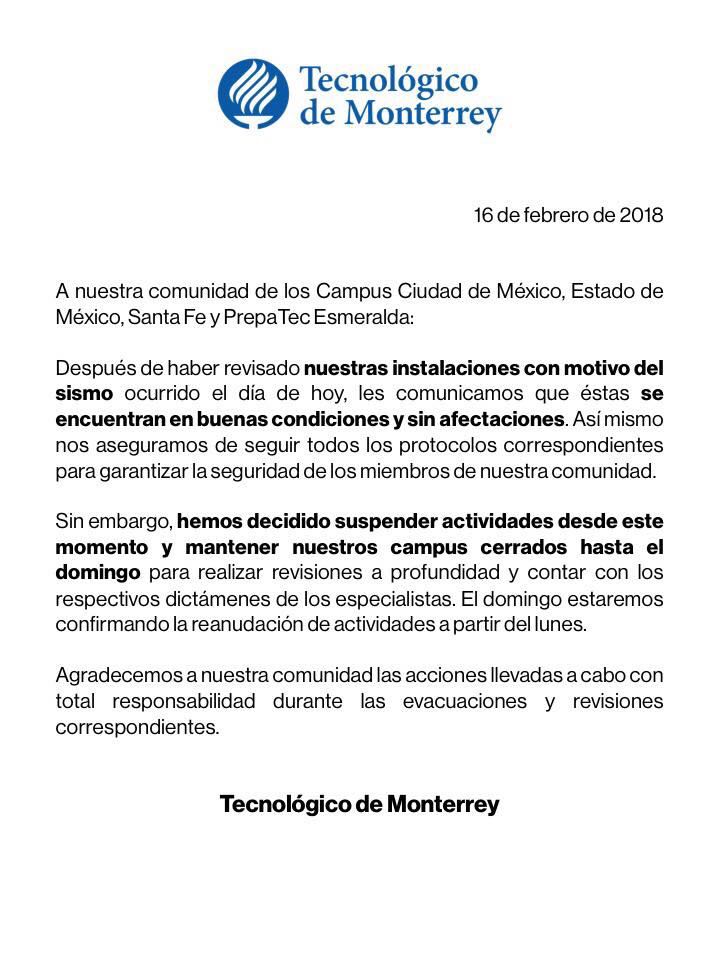 Tecnológico de Monterrey

16 de febrero de 2018

A nuestra comunidad de los Campus Ciudad de México, Estado de México, Santa Fe y PrepaTec Esmeralda:

Después de haber revisado nuestras instalaciones con motivo del sismo ocurrido el día de hoy, les comunicamos que éstas se encuentran en buenas condiciones y sin afectaciones. Así mismo nos aseguramos de seguir todos los protocolos correspondientes para garantizar la seguridad de los miembros de nuestra comunidad.

Sin embargo, hemos decidido suspender actividades desde este momento y mantener nuestros campus cerrados hasta el domingo para realizar revisiones a profundidad y contar con los respectivos dictámenes de los especialistas. El domingo estaremos confirmando la reanudación de actividades a partir del lunes.

Agradecemos a nuestra comunidad las acciones llevadas a cabo con total responsabilidad durante las evacuaciones y revisiones correspondientes.

Tecnológico de Monterrey